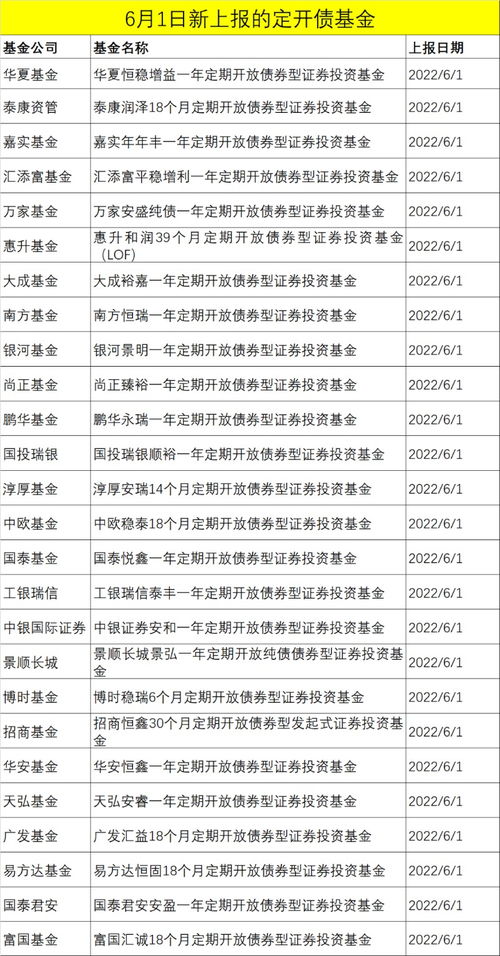 6月1日新上报的定开债基金

| 基金公司 | 基金名称 | 上报日期 |
|---|---|---|
| 华夏基金 | 华夏恒稳增益一年定期开放债券型证券投资基金 | 2022/6/1 |
| 泰康资管 | 泰康润泽18个月定期开放债券型证券投资基金 | 2022/6/1 |
| 嘉实基金 | 嘉实年年丰一年定期开放债券型证券投资基金 | 2022/6/1 |
| 汇添富基金 | 汇添富平稳增利一年定期开放债券型证券投资基金 | 2022/6/1 |
| 万家基金 | 万家安盛纯债一年定期开放债券型证券投资基金 | 2022/6/1 |
| 惠升基金 | 惠升和润39个月定期开放债券型证券投资基金（LOF） | 2022/6/1 |
| 大成基金 | 大成裕嘉一年定期开放债券型证券投资基金 | 2022/6/1 |
| 南方基金 | 南方恒瑞一年定期开放债券型证券投资基金 | 2022/6/1 |
| 银河基金 | 银河景明一年定期开放债券型证券投资基金 | 2022/6/1 |
| 尚正基金 | 尚正臻裕一年定期开放债券型证券投资基金 | 2022/6/1 |
| 鹏华基金 | 鹏华永瑞一年定期开放债券型证券投资基金 | 2022/6/1 |
| 国投瑞银 | 国投瑞银顺裕一年定期开放债券型证券投资基金 | 2022/6/1 |
| 淳厚基金 | 淳厚安瑞14个月定期开放债券型证券投资基金 | 2022/6/1 |
| 中欧基金 | 中欧稳泰18个月定期开放债券型证券投资基金 | 2022/6/1 |
| 国泰基金 | 国泰悦鑫一年定期开放债券型证券投资基金 | 2022/6/1 |
| 工银瑞信 | 工银瑞信泰丰一年定期开放债券型证券投资基金 | 2022/6/1 |
| 中银国际证券 | 中银证券安和一年定期开放债券型证券投资基金 | 2022/6/1 |
| 景顺长城 | 景顺长城景弘一年定期开放纯债债券型证券投资基金 | 2022/6/1 |
| 博时基金 | 博时稳瑞6个月定期开放债券型证券投资基金 | 2022/6/1 |
| 招商基金 | 招商恒鑫30个月定期开放债券型发起式证券投资基金 | 2022/6/1 |
| 华安基金 | 华安恒鑫一年定期开放债券型证券投资基金 | 2022/6/1 |
| 天弘基金 | 天弘安睿一年定期开放债券型证券投资基金 | 2022/6/1 |
| 广发基金 | 广发汇益18个月定期开放债券型证券投资基金 | 2022/6/1 |
| 易方达基金 | 易方达恒固18个月定期开放债券型证券投资基金 | 2022/6/1 |
| 国泰君安 | 国泰君安安盈一年定期开放债券型证券投资基金 | 2022/6/1 |
| 富国基金 | 富国汇诚18个月定期开放债券型证券投资基金 | 2022/6/1 |